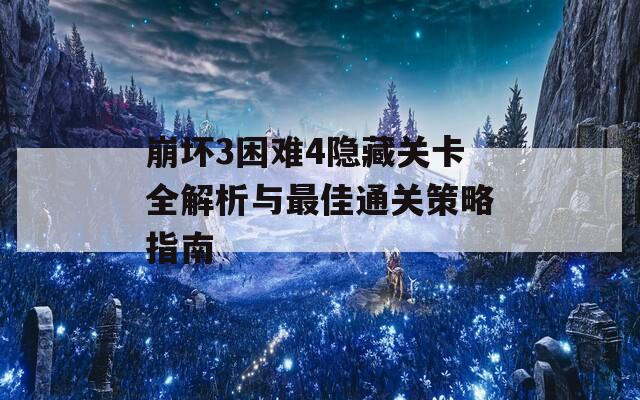 崩坏3困难4隐藏关卡全解析与最佳通关策略指南